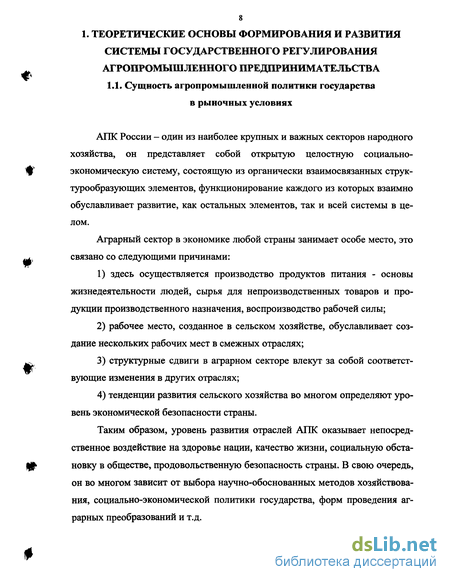 8

1. ТЕОРЕТИЧЕСКИЕ ОСНОВЫ ФОРМИРОВАНИЯ И РАЗВИТИЯ СИСТЕМЫ ГОСУДАРСТВЕННОГО РЕГУЛИРОВАНИЯ АГРОПРОМЫШЛЕННОГО ПРЕДПРИНИМАТЕЛЬСТВА

1.1. Сущность агропромышленной политики государства в рыночных условиях

АПК России – один из наиболее крупных и важных секторов народного хозяйства, он представляет собой открытую целостную социально-экономическую систему, состоящую из органически взаимосвязанных структурообразующих элементов, функционирование каждого из которых взаимно обуславливает развитие, как остальных элементов, так и всей системы в целом.

Аграрный сектор в экономике любой страны занимает особе место, это связано со следующими причинами:

1) здесь осуществляется производство продуктов питания - основы жизнедеятельности людей, сырья для непроизводственных товаров и продукции производственного назначения, воспроизводство рабочей силы;

2) рабочее место, созданное в сельском хозяйстве, обуславливает создание нескольких рабочих мест в смежных отраслях;

3) структурные сдвиги в аграрном секторе влекут за собой соответствующие изменения в других отраслях;

4) тенденции развития сельского хозяйства во многом определяют уровень экономической безопасности страны.

Таким образом, уровень развития отраслей АПК оказывает непосредственное воздействие на здоровье нации, качество жизни, социальную обстановку в обществе, продовольственную безопасность страны. В свою очередь, он во многом зависит от выбора научно-обоснованных методов хозяйствования, социально-экономической политики государства, форм проведения аграрных преобразований и т.д.

dsLib.net
библиотека диссертаций